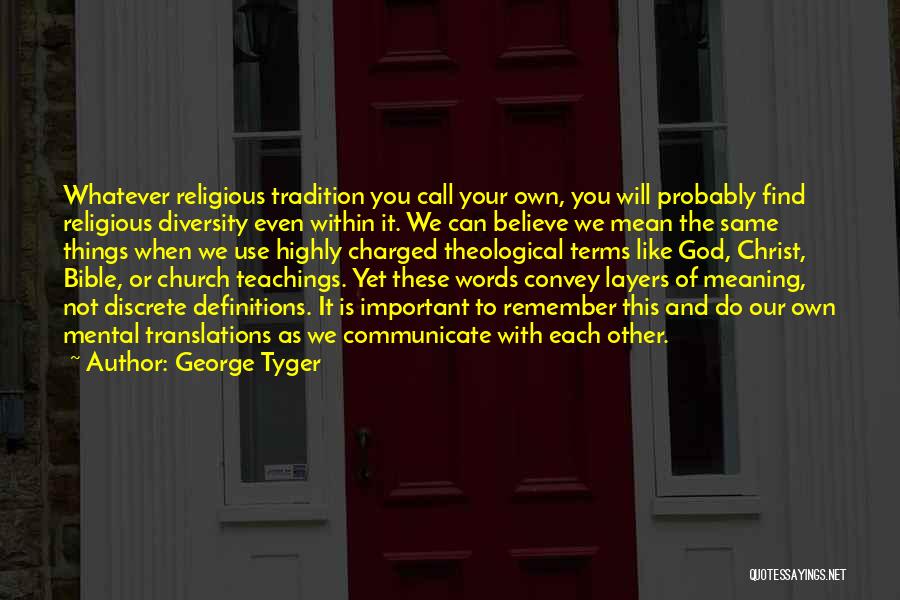 Whatever religious tradition you call your own, you will probably find religious diversity even within it. We can believe we mean the same things when we use highly charged theological terms like God, Christ, Bible, or church teachings. Yet these words convey layers of meaning, not discrete definitions. It is important to remember this and do our own mental translations as we communicate with each other.

~ Author: George Tyger

QUOTESSAYINGS.NET